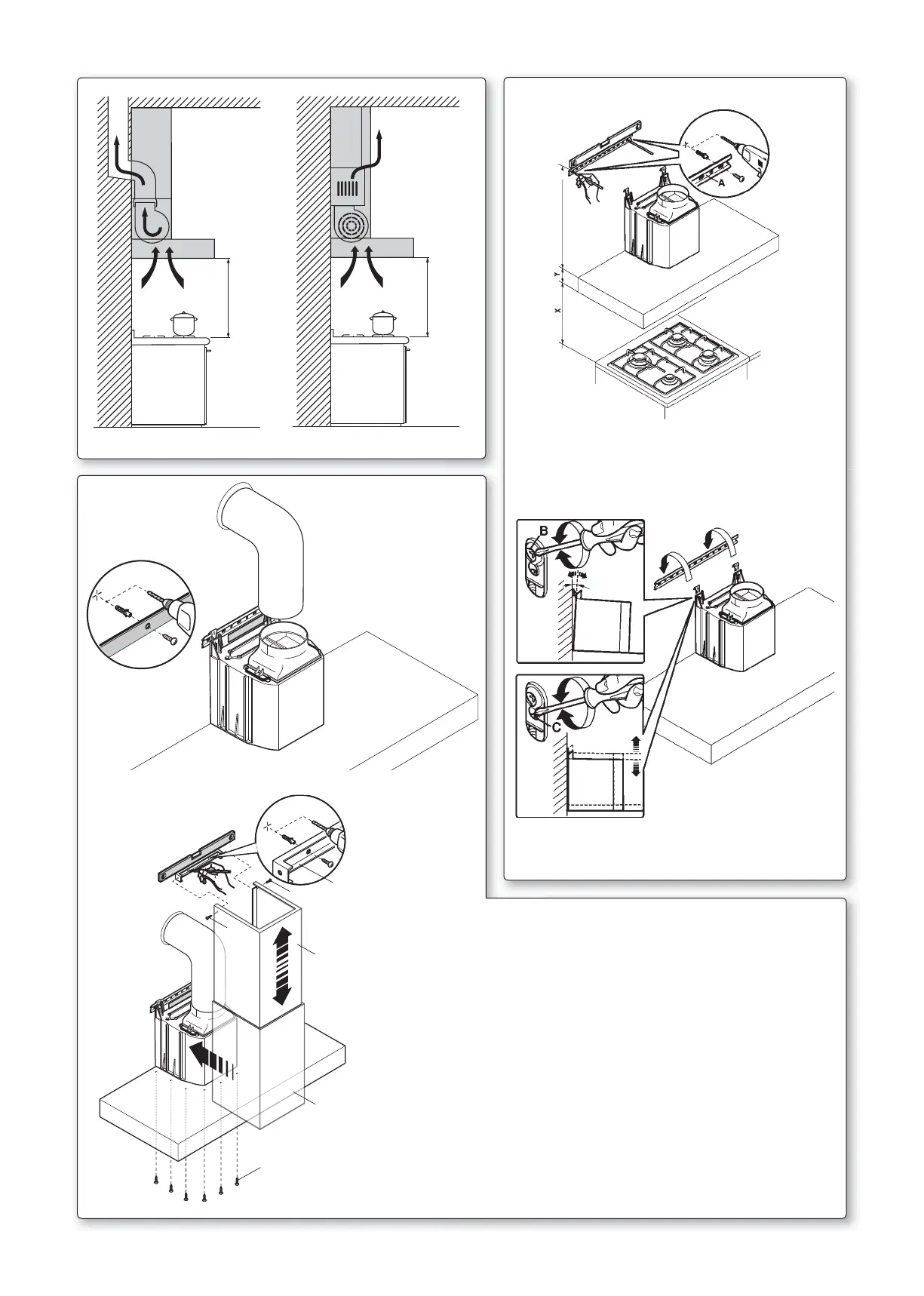 A

Y

X

B

C